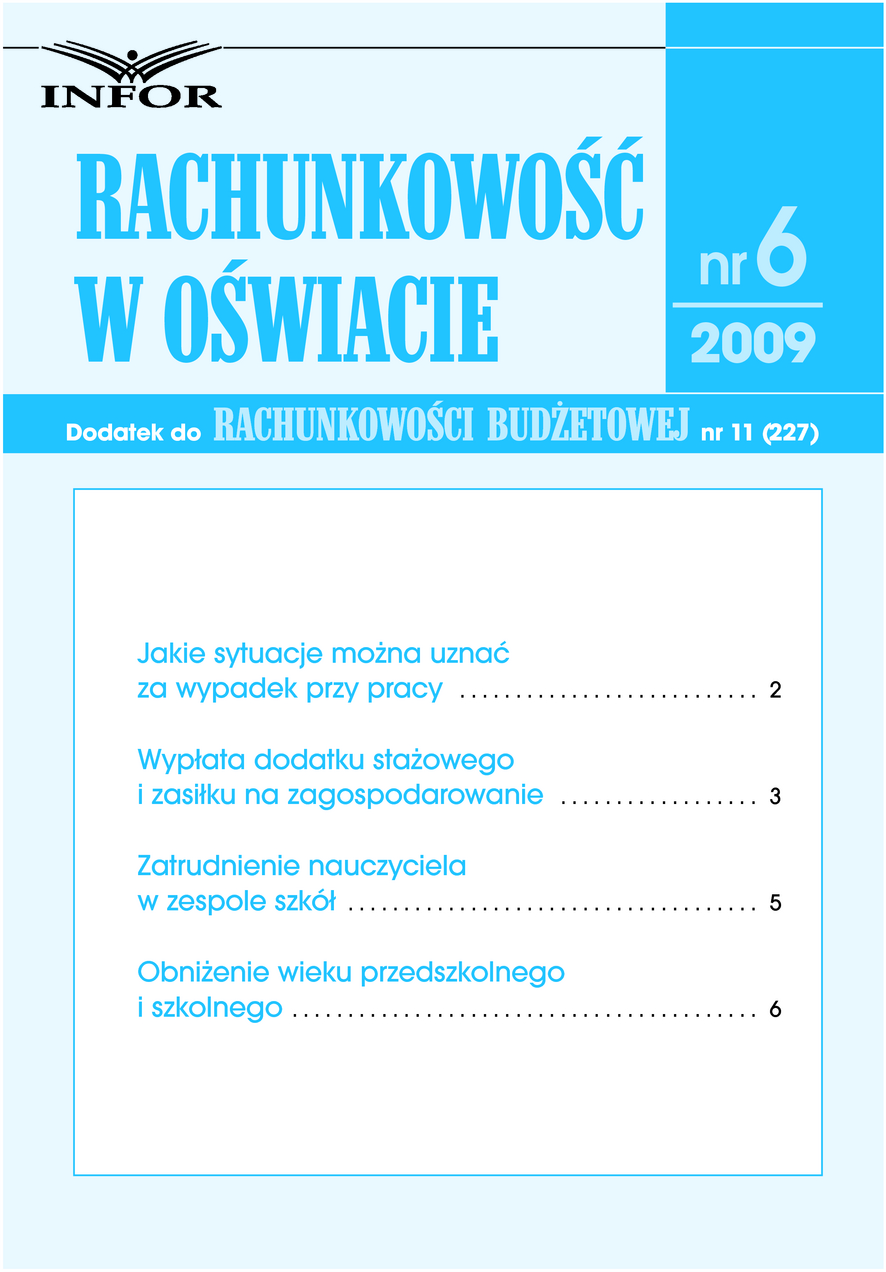 INFOR

RACHUNKOWOŚĆ
W OŚWIACIE

nr 6
2009

Dodatek do RACHUNKOWOŚCI BUDŻETOWEJ nr 11 (227)

Jakie sytuacje można uznać za wypadek przy pracy 2

Wypłata dodatku stażowego i zasiłku na zagospodarowanie 3

Zatrudnienie nauczyciela w zespole szkół 5

Obniżenie wieku przedszkolnego i szkolnego 6